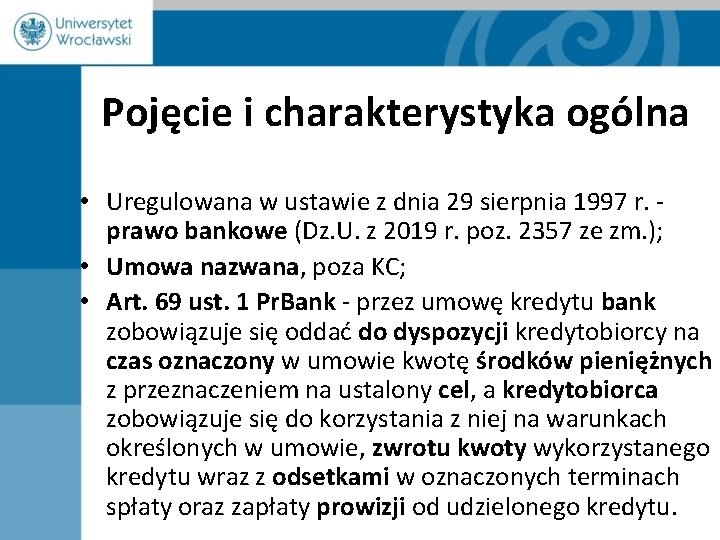 Uniwersytet Wrocławski

Pojęcie i charakterystyka ogólna

• Uregulowana w ustawie z dnia 29 sierpnia 1997 r. - prawo bankowe (Dz.U. z 2019 r. poz. 2357 ze zm.);
• Umowa nazwana, poza KC;
• Art. 69 ust. 1 PrBank - przez umowę kredytu bank zobowiązuje się oddać do dyspozycji kredytobiorcy na czas oznaczony w umowie kwotę środków pieniężnych z przeznaczeniem na ustalony cel, a kredytobiorca zobowiązuje się do korzystania z niej na warunkach określonych w umowie, zwrotu kwoty wykorzystanego kredytu wraz z odsetkami w oznaczonych terminach spłaty oraz zapłaty prowizji od udzielonego kredytu.